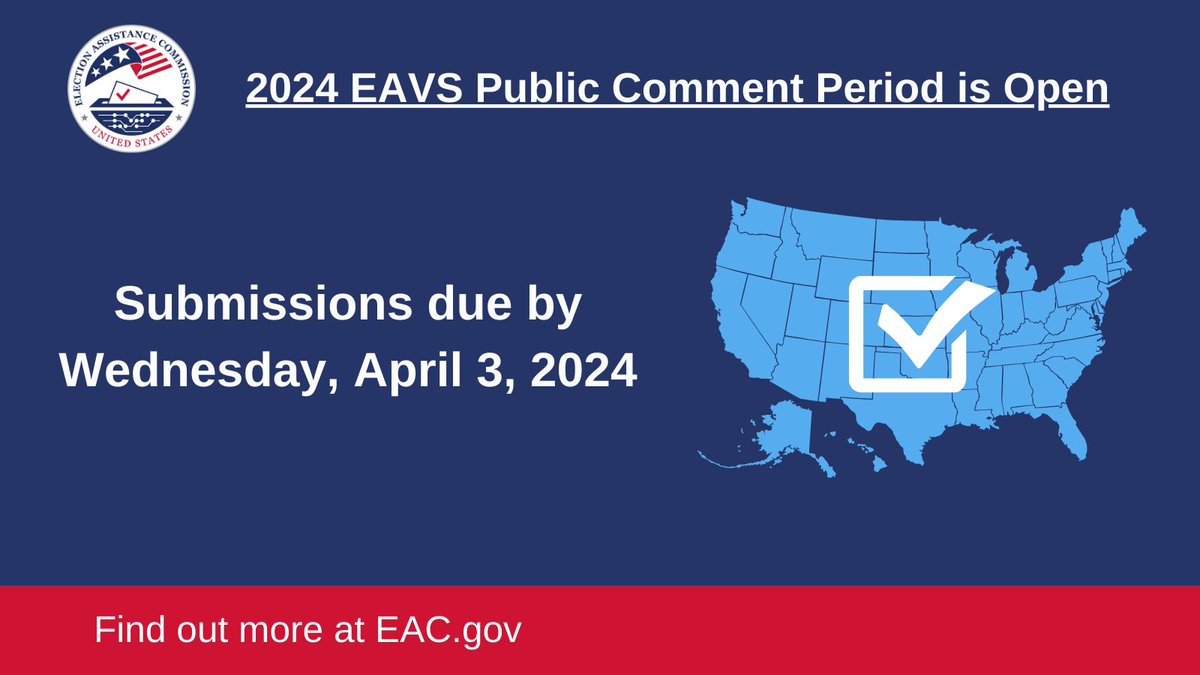 ELECTION ASSISTANCE COMMISSION
UNITED STATES

2024 EAVS Public Comment Period is Open

Submissions due by Wednesday, April 3, 2024

Find out more at EAC.gov